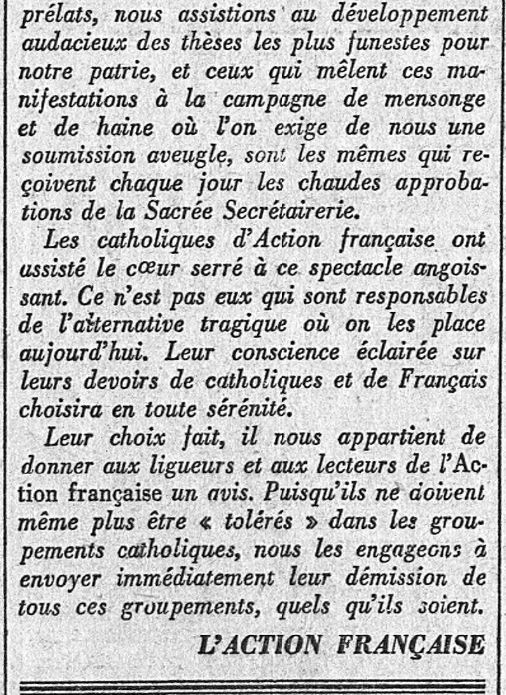 prélats, nous assistions au développement audacieux des thèses les plus funestes pour notre patrie, et ceux qui mêlent ces manifestations à la campagne de mensonge et de haine où l'on exige de nous une soumission aveugle, sont les mêmes qui reçoivent chaque jour les chaudes approbations de la Sacrée Secrétairerie.

Les catholiques d'Action française ont assisté le cœur serré à ce spectacle angoissant. Ce n'est pas eux qui sont responsables de l'alternative tragique où on les place aujourd'hui. Leur conscience éclairée sur leurs devoirs de catholiques et de Français choisira en toute sérénité.

Leur choix fait, il nous appartient de donner aux ligueurs et aux lecteurs de l'Action française un avis. Puisqu'ils ne doivent même plus être « tolérés » dans les groupements catholiques, nous les engageons à envoyer immédiatement leur démission de tous ces groupements, quels qu'ils soient.

L'ACTION FRANÇAISE